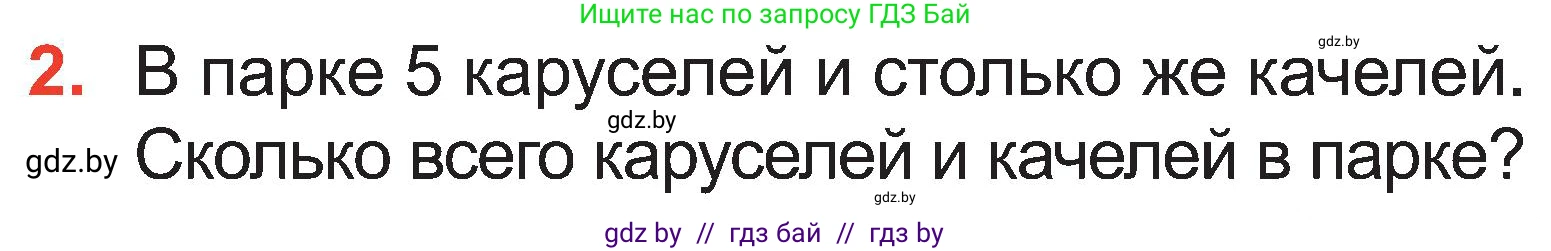 Ищите нас по запросу ГДЗ Бай

gdz.by

2. В парке 5 каруселей и столько же качелей.

gdz.by

gdz.by Сколько всего каруселей и качелей в парке?

gdz.by

gdz by // гдз бай // гдз by